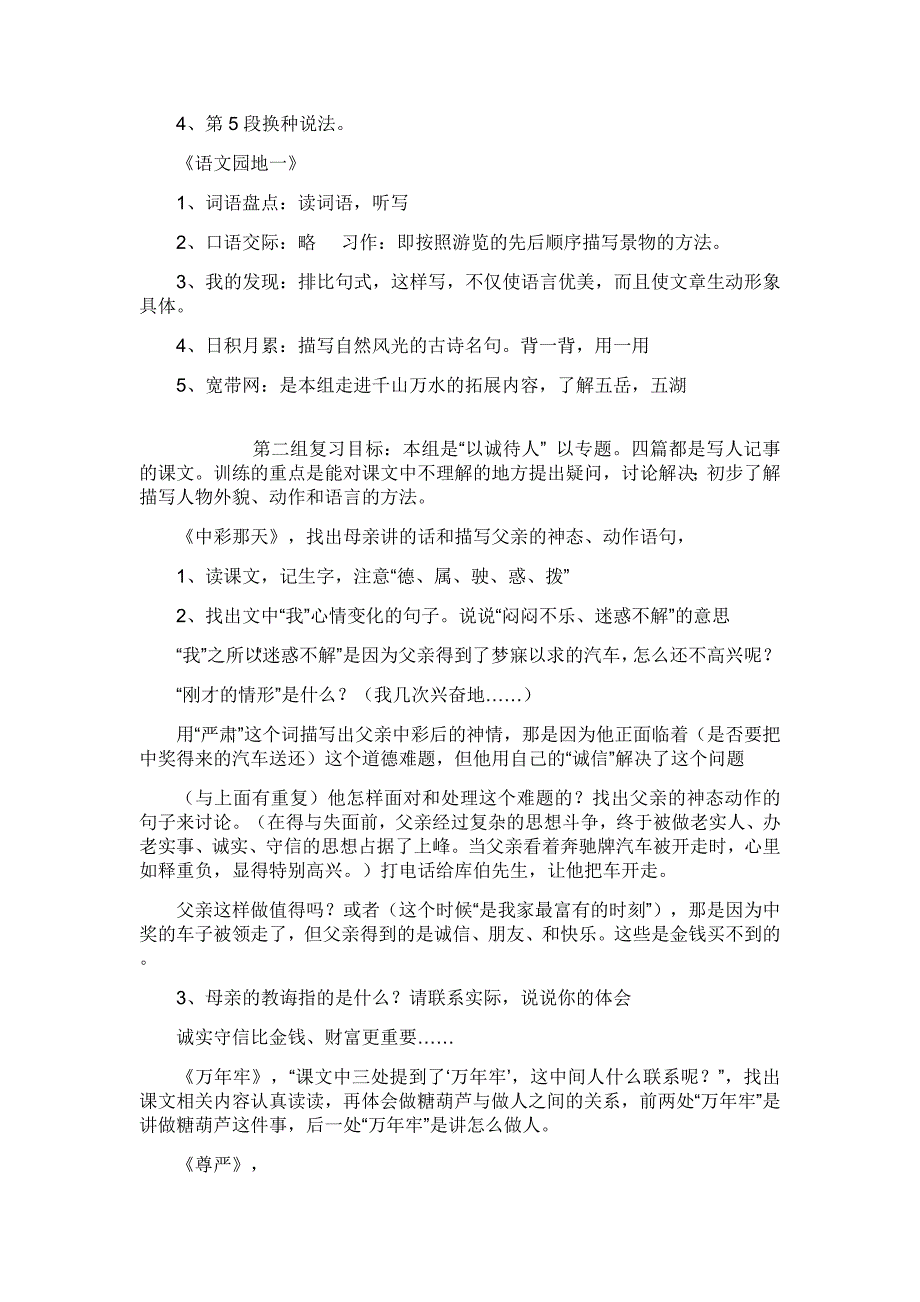 4、第5段换种说法。

《语文园地一》

1、词语盘点：读词语，听写

2、口语交际：略　　习作：即按照游览的先后顺序描写景物的方法。

3、我的发现：排比句式，这样写，不仅使语言优美，而且使文章生动形象具体。

4、日积月累：描写自然风光的古诗名句。背一背，用一用

5、宽带网：是本组走进千山万水的拓展内容，了解五岳，五湖

第二组复习目标：本组是“以诚待人” 以专题。四篇都是写人记事的课文。训练的重点是能对课文中不理解的地方提出疑问，讨论解决；初步了解描写人物外貌、动作和语言的方法。

《中彩那天》，找出母亲讲的话和描写父亲的神态、动作语句，

1、读课文，记生字，注意“德、属、驶、惑、拨”

2、找出文中“我”心情变化的句子。说说“闷闷不乐、迷惑不解”的意思

“我”之所以迷惑不解”是因为父亲得到了梦寐以求的汽车，怎么还不高兴呢？

“刚才的情形”是什么？（我几次兴奋地……）

用“严肃”这个词描写出父亲中彩后的神情，那是因为他正面临着（是否要把中奖得来的汽车送还）这个道德难题，但他用自己的“诚信”解决了这个问题

（与上面有重复）他怎样面对和处理这个难题的？找出父亲的神态动作的句子来讨论。（在得与失面前，父亲经过复杂的思想斗争，终于被做老实人、办老实事、诚实、守信的思想占据了上峰。当父亲看着奔驰牌汽车被开走时，心里如释重负，显得特别高兴。）打电话给库伯先生，让他把车开走。

父亲这样做值得吗？或者（这个时候“是我家最富有的时刻”），那是因为中奖的车子被领走了，但父亲得到的是诚信、朋友、和快乐。这些是金钱买不到的。

3、母亲的教诲指的是什么？请联系实际，说说你的体会

诚实守信比金钱、财富更重要……

《万年牢》，“课文中三处提到了‘万年牢’，这中间人什么联系呢？”，找出课文相关内容认真读读，再体会做糖葫芦与做人之间的关系，前两处“万年牢”是讲做糖葫芦这件事，后一处“万年牢”是讲怎么做人。

《尊严》，